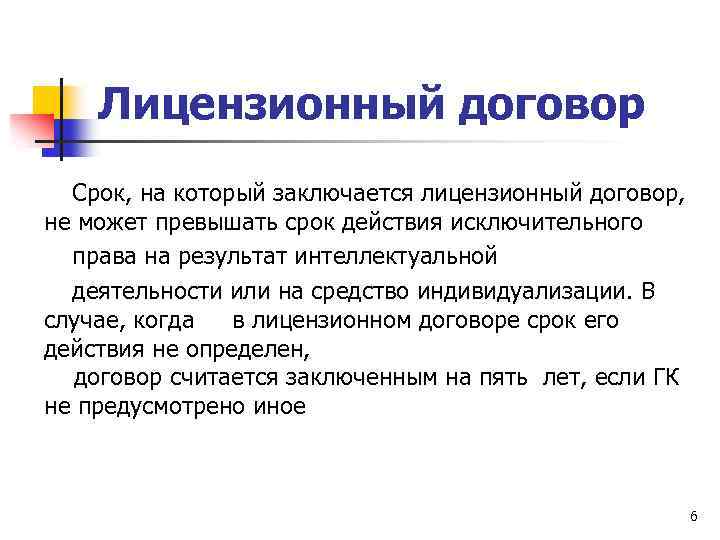 Лицензионный договор

Срок, на который заключается лицензионный договор, не может превышать срок действия исключительного права на результат интеллектуальной деятельности или на средство индивидуализации. В случае, когда в лицензионном договоре срок его действия не определен, договор считается заключенным на пять лет, если ГК не предусмотрено иное

6